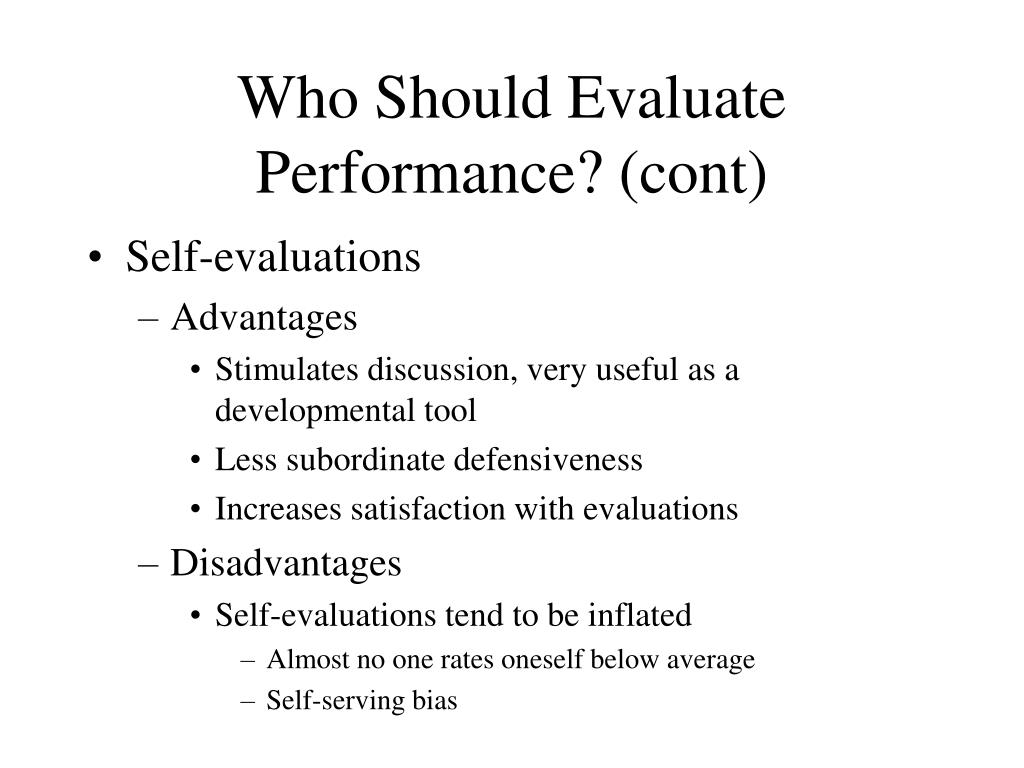 Who Should Evaluate Performance? (cont)

• Self-evaluations
– Advantages
• Stimulates discussion, very useful as a developmental tool
• Less subordinate defensiveness
• Increases satisfaction with evaluations
– Disadvantages
• Self-evaluations tend to be inflated
– Almost no one rates oneself below average
– Self-serving bias